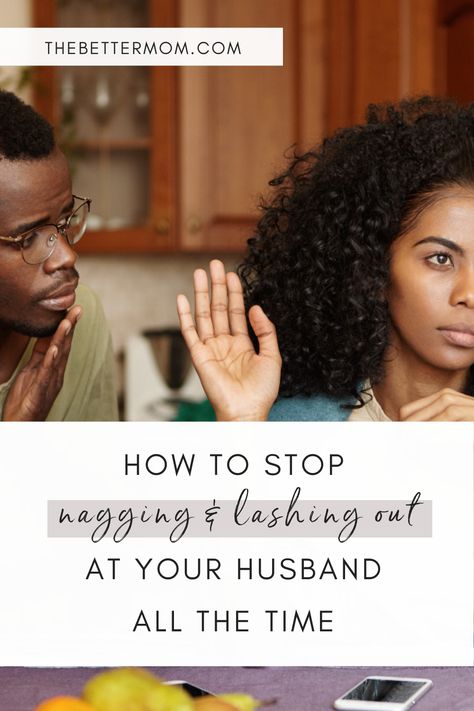 THEBETTERMOM.COM

HOW TO STOP
nagging & lashing out
AT YOUR HUSBAND
ALL THE TIME